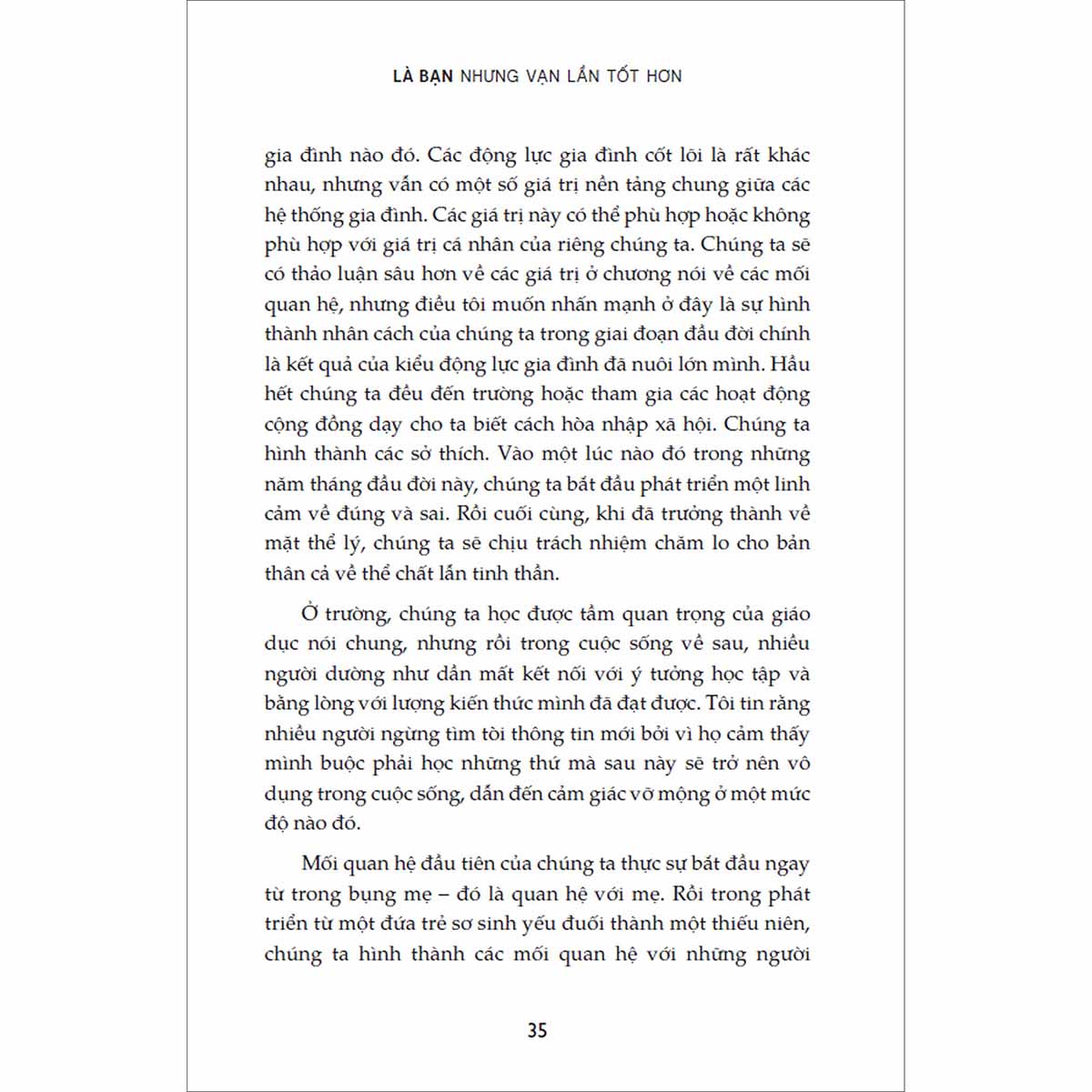 LÀ BẠN NHƯNG VẠN LẦN TỐT HƠN

gia đình nào đó. Các động lực gia đình cốt lõi là rất khác nhau, nhưng vẫn có một số giá trị nền tảng chung giữa các hệ thống gia đình. Các giá trị này có thể phù hợp hoặc không phù hợp với giá trị cá nhân của riêng chúng ta. Chúng ta sẽ có thảo luận sâu hơn về các giá trị ở chương nói về các mối quan hệ, nhưng điều tôi muốn nhấn mạnh ở đây là sự hình thành nhân cách của chúng ta trong giai đoạn đầu đời chính là kết quả của kiểu động lực gia đình đã nuôi lớn mình. Hầu hết chúng ta đều đến trường hoặc tham gia các hoạt động cộng đồng dạy cho ta biết cách hòa nhập xã hội. Chúng ta hình thành các sở thích. Vào một lúc nào đó trong những năm tháng đầu đời này, chúng ta bắt đầu phát triển một linh cảm về đúng và sai. Rồi cuối cùng, khi đã trưởng thành về mặt thể lý, chúng ta sẽ chịu trách nhiệm chăm lo cho bản thân cả về thể chất lẫn tinh thần.

Ở trường, chúng ta học được tầm quan trọng của giáo dục nói chung, nhưng rồi trong cuộc sống về sau, nhiều người dường như dần mất kết nối với ý tưởng học tập và bằng lòng với lượng kiến thức mình đã đạt được. Tôi tin rằng nhiều người ngừng tìm tòi thông tin mới bởi vì họ cảm thấy mình buộc phải học những thứ mà sau này sẽ trở nên vô dụng trong cuộc sống, dẫn đến cảm giác vỡ mộng ở một mức độ nào đó.

Mối quan hệ đầu tiên của chúng ta thực sự bắt đầu ngay từ trong bụng mẹ – đó là quan hệ với mẹ. Rồi trong phát triển từ một đứa trẻ sơ sinh yếu đuối thành một thiếu niên, chúng ta hình thành các mối quan hệ với những người

35